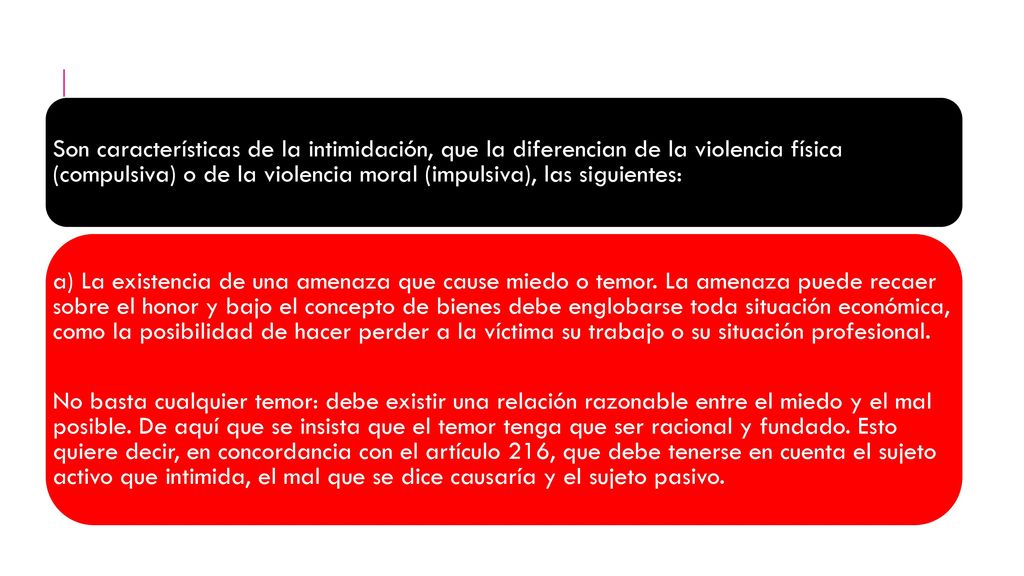 Son características de la intimidación, que la diferencian de la violencia física (compulsiva) o de la violencia moral (impulsiva), las siguientes:

a) La existencia de una amenaza que cause miedo o temor. La amenaza puede recaer sobre el honor y bajo el concepto de bienes debe englobarse toda situación económica, como la posibilidad de hacer perder a la víctima su trabajo o su situación profesional.

No basta cualquier temor: debe existir una relación razonable entre el miedo y el mal posible. De aquí que se insista que el temor tenga que ser racional y fundado. Esto quiere decir, en concordancia con el artículo 216, que debe tenerse en cuenta el sujeto activo que intimida, el mal que se dice causaría y el sujeto pasivo.